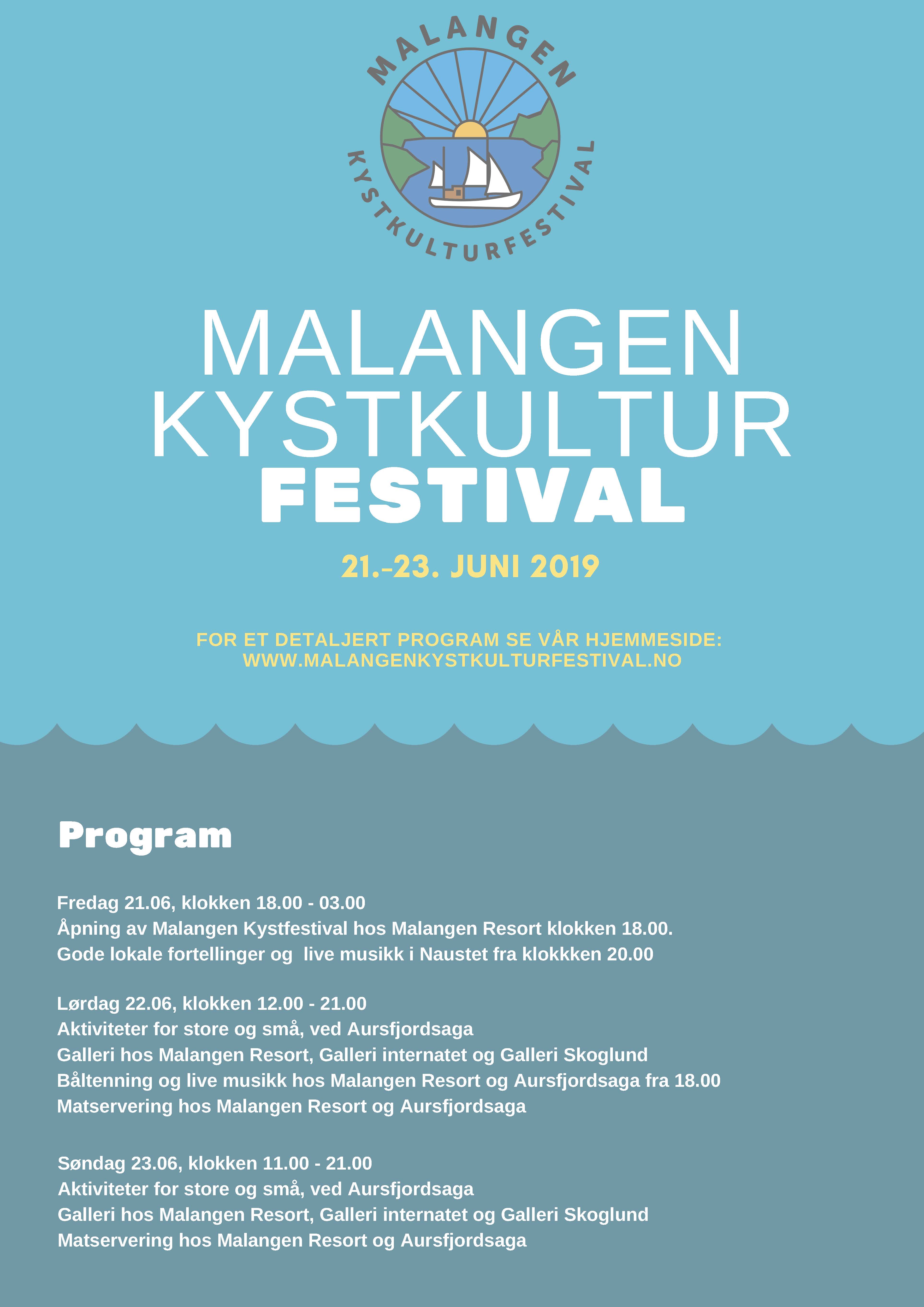 MALANGEN
KYSTKULTURFESTIVAL

MALANGEN
KYSTKULTUR
FESTIVAL

21.-23. JUNI 2019

FOR ET DETALJERT PROGRAM SE VÅR HJEMMESIDE:
WWW.MALANGENKYSTKULTURFESTIVAL.NO

Program

Fredag 21.06, klokken 18.00 - 03.00
Åpning av Malangen Kystfestival hos Malangen Resort klokken 18.00.
Gode lokale fortellinger og live musikk i Naustet fra klokkken 20.00

Lørdag 22.06, klokken 12.00 - 21.00
Aktiviteter for store og små, ved Aursfjordsaga
Galleri hos Malangen Resort, Galleri internatet og Galleri Skoglund
Båltenning og live musikk hos Malangen Resort og Aursfjordsaga fra 18.00
Matservering hos Malangen Resort og Aursfjordsaga

Søndag 23.06, klokken 11.00 - 21.00
Aktiviteter for store og små, ved Aursfjordsaga
Galleri hos Malangen Resort, Galleri internatet og Galleri Skoglund
Matservering hos Malangen Resort og Aursfjordsaga